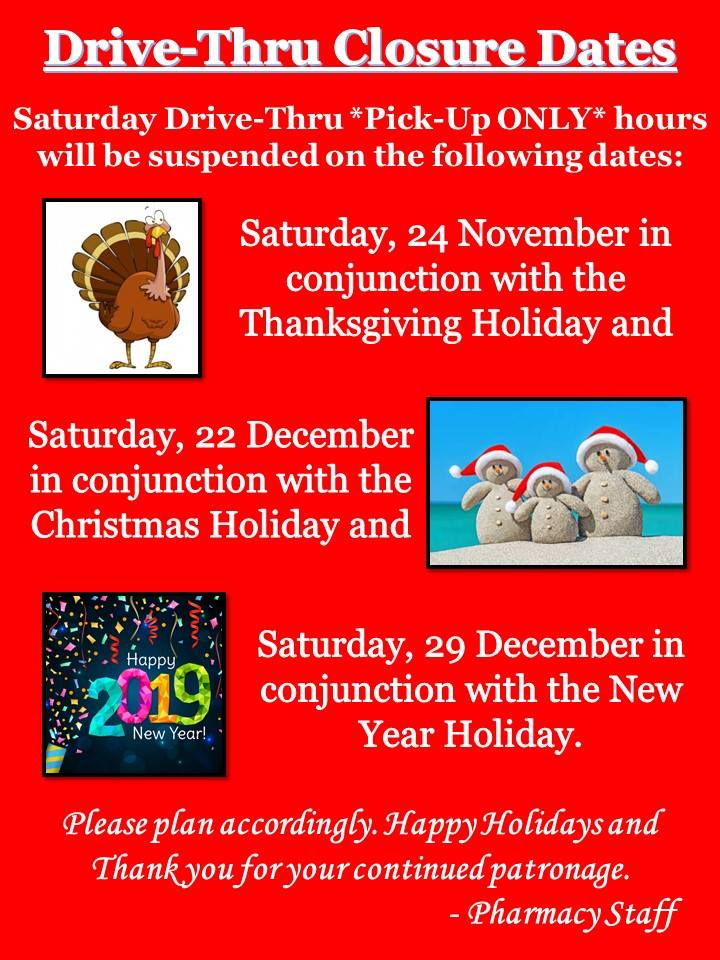 Drive-Thru Closure Dates

Saturday Drive-Thru *Pick-Up ONLY* hours will be suspended on the following dates:

Saturday, 24 November in conjunction with the Thanksgiving Holiday and

Saturday, 22 December in conjunction with the Christmas Holiday and

Happy 2019 New Year!

Saturday, 29 December in conjunction with the New Year Holiday.

Please plan accordingly. Happy Holidays and Thank you for your continued patronage.

- Pharmacy Staff